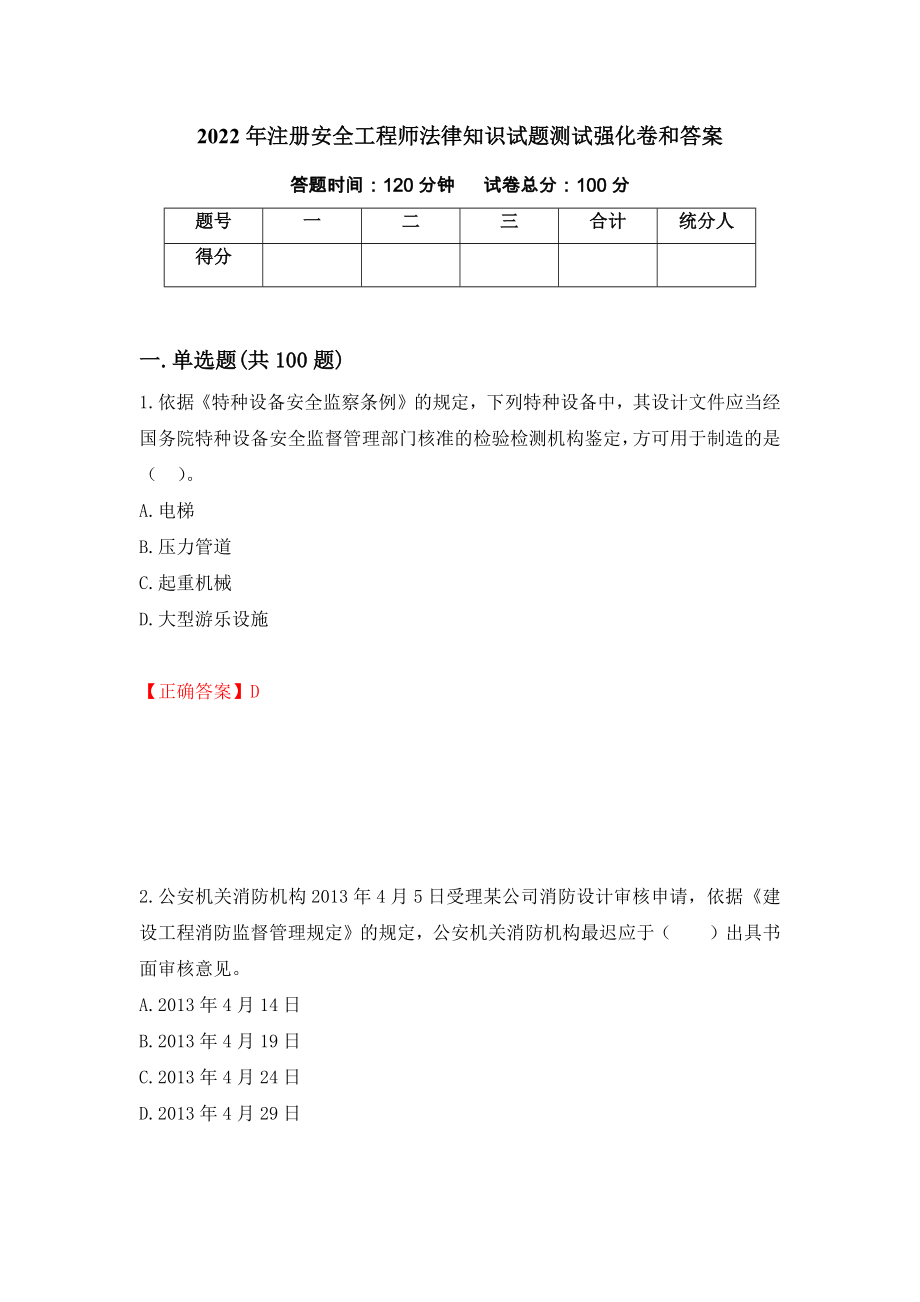 2022年注册安全工程师法律知识试题测试强化卷和答案

答题时间：120分钟　　试卷总分：100分

| 题号 | 一 | 二 | 三 | 合计 | 统分人 |
|---|---|---|---|---|---|
| 得分 | | | | | |

一.单选题(共100题)

1.依据《特种设备安全监察条例》的规定，下列特种设备中，其设计文件应当经国务院特种设备安全监督管理部门核准的检验检测机构鉴定，方可用于制造的是（　）。

A.电梯

B.压力管道

C.起重机械

D.大型游乐设施

【正确答案】D

2.公安机关消防机构2013年4月5日受理某公司消防设计审核申请，依据《建设工程消防监督管理规定》的规定，公安机关消防机构最迟应于（　　）出具书面审核意见。

A.2013年4月14日

B.2013年4月19日

C.2013年4月24日

D.2013年4月29日